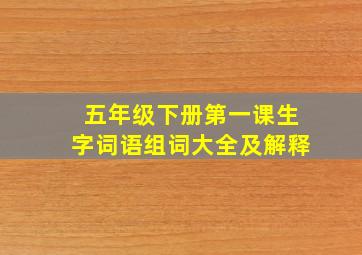 五年级下册第一课生字词语组词大全及解释